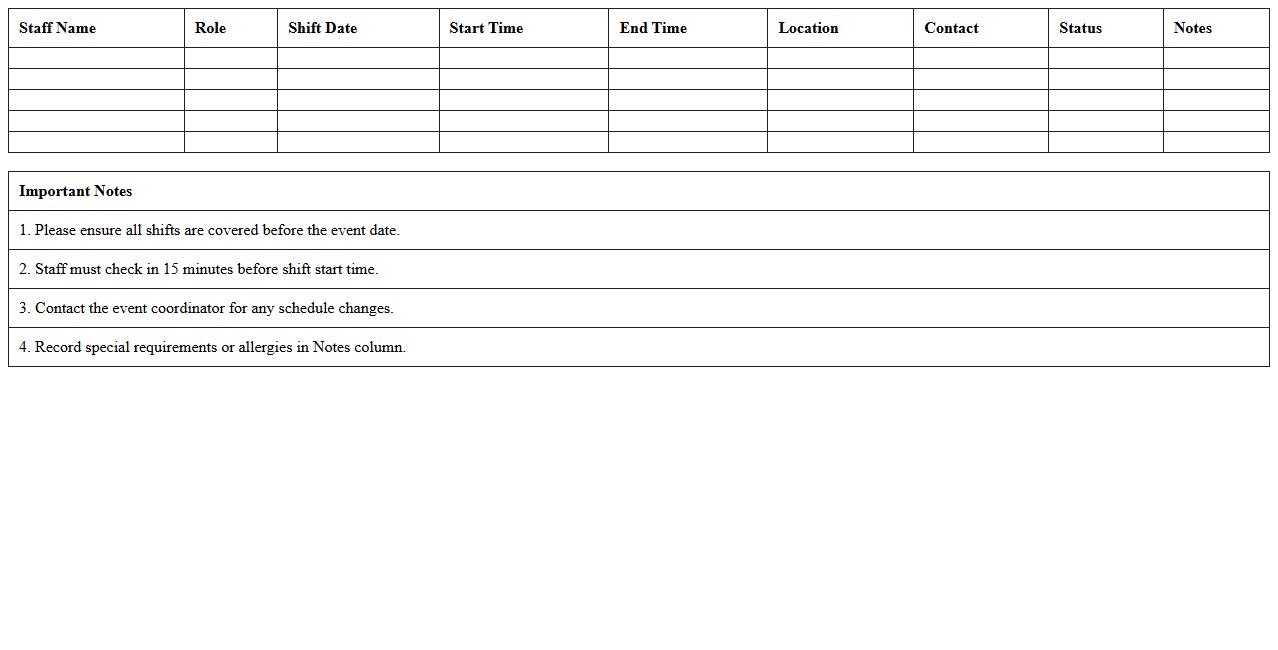 | Staff Name | Role | Shift Date | Start Time | End Time | Location | Contact | Status | Notes |
|---|---|---|---|---|---|---|---|---|
| | | | | | | | | |
| | | | | | | | | |
| | | | | | | | | |
| | | | | | | | | |
| | | | | | | | | |

| Important Notes |
|---|
| 1. Please ensure all shifts are covered before the event date. |
| 2. Staff must check in 15 minutes before shift start time. |
| 3. Contact the event coordinator for any schedule changes. |
| 4. Record special requirements or allergies in Notes column. |